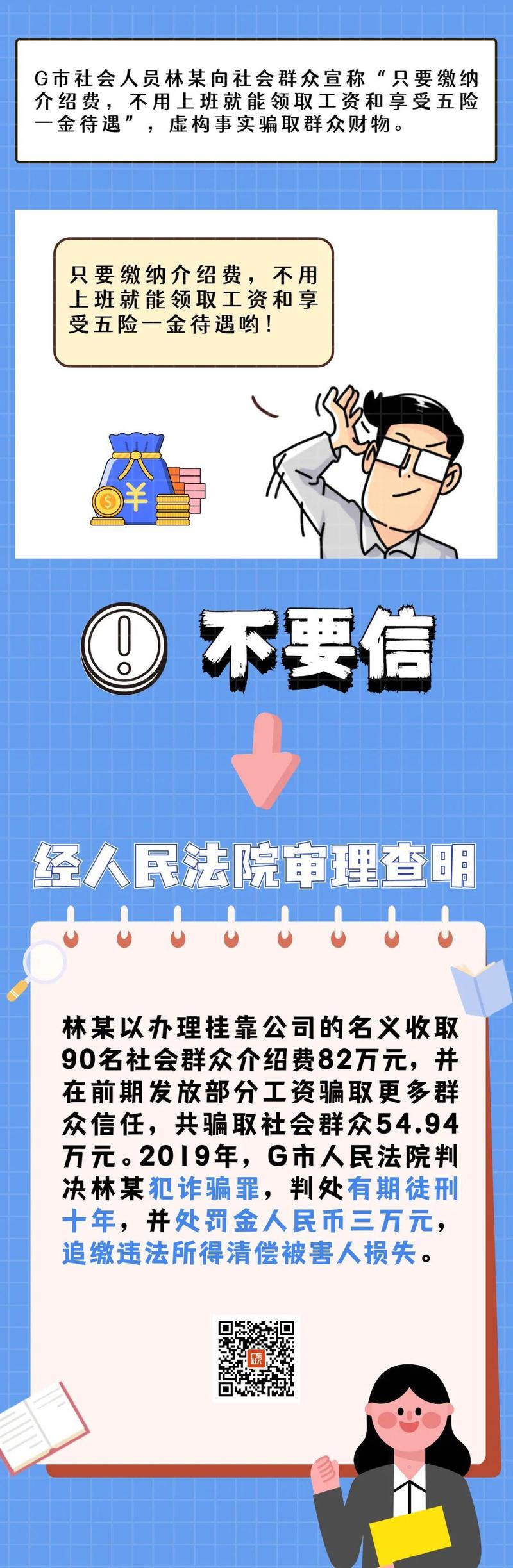 G市社会人员林某向社会群众宣称“只要缴纳介绍费，不用上班就能领取工资和享受五险一金待遇”，虚构事实骗取群众财物。

只要缴纳介绍费，不用上班就能领取工资和享受五险一金待遇哟！

¥

不要信

经人民法院审理查明

林某以办理挂靠公司的名义收取90名社会群众介绍费82万元，并在前期发放部分工资骗取更多群众信任，共骗取社会群众54.94万元。2019年，G市人民法院判决林某犯诈骗罪，判处有期徒刑十年，并处罚金人民币三万元，追缴违法所得清偿被害人损失。